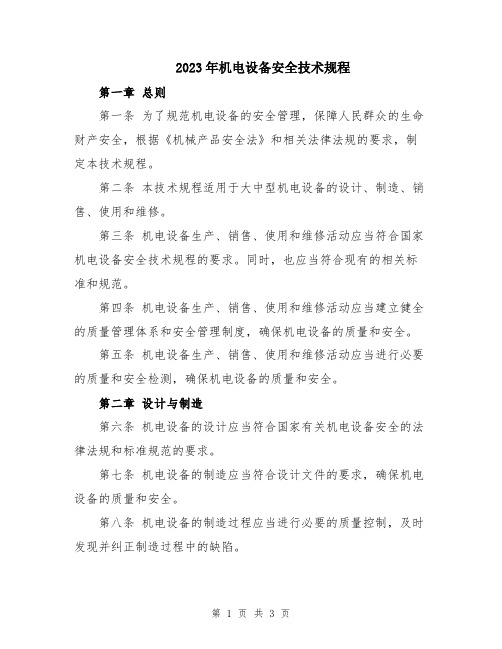 2023年机电设备安全技术规程

第一章 总则

第一条 为了规范机电设备的安全管理，保障人民群众的生命财产安全，根据《机械产品安全法》和相关法律法规的要求，制定本技术规程。

第二条 本技术规程适用于大中型机电设备的设计、制造、销售、使用和维修。

第三条 机电设备生产、销售、使用和维修活动应当符合国家机电设备安全技术规程的要求。同时，也应当符合现有的相关标准和规范。

第四条 机电设备生产、销售、使用和维修活动应当建立健全的质量管理体系和安全管理制度，确保机电设备的质量和安全。

第五条 机电设备生产、销售、使用和维修活动应当进行必要的质量和安全检测，确保机电设备的质量和安全。

第二章 设计与制造

第六条 机电设备的设计应当符合国家有关机电设备安全的法律法规和标准规范的要求。

第七条 机电设备的制造应当符合设计文件的要求，确保机电设备的质量和安全。

第八条 机电设备的制造过程应当进行必要的质量控制，及时发现并纠正制造过程中的缺陷。

第 1 页 共 3 页